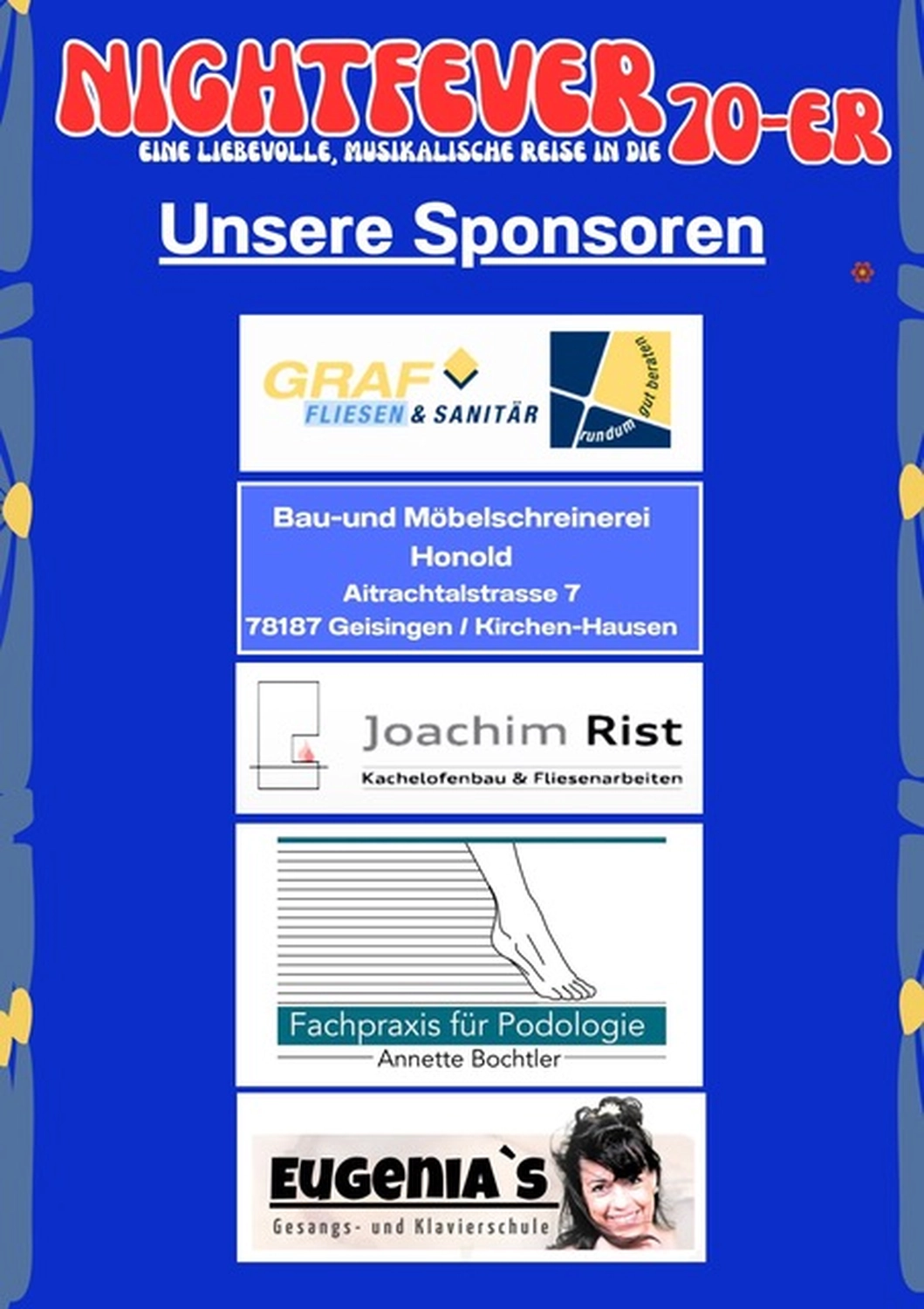 NIGHTFEVER
EINE LIEBEVOLLE, MUSIKALISCHE REISE IN DIE 70-ER

Unsere Sponsoren

GRAF FLIESEN & SANITÄR
rundum gut beraten

Bau-und Möbelschreinerei
Honold
Aitrachtalstrasse 7
78187 Geisingen / Kirchen-Hausen

Joachim Rist
Kachelofenbau & Fliesenarbeiten

Fachpraxis für Podologie
Annette Bochtler

EUGENIA`S
Gesangs- und Klavierschule